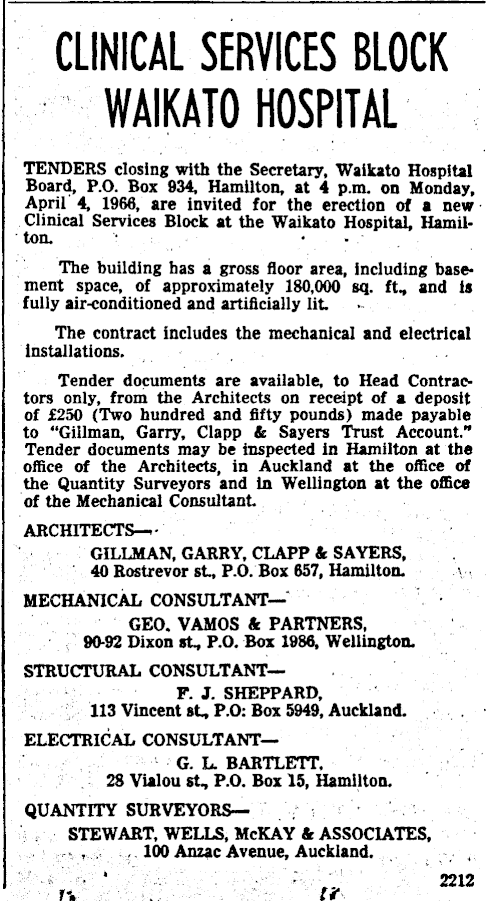 CLINICAL SERVICES BLOCK
WAIKATO HOSPITAL

TENDERS closing with the Secretary, Waikato Hospital Board, P.O. Box 934, Hamilton, at 4 p.m. on Monday, April 4, 1966, are invited for the erection of a new Clinical Services Block at the Waikato Hospital, Hamilton.

The building has a gross floor area, including basement space, of approximately 180,000 sq. ft., and is fully air-conditioned and artificially lit.

The contract includes the mechanical and electrical installations.

Tender documents are available, to Head Contractors only, from the Architects on receipt of a deposit of £250 (Two hundred and fifty pounds) made payable to "Gillman, Garry, Clapp & Sayers Trust Account." Tender documents may be inspected in Hamilton at the office of the Architects, in Auckland at the office of the Quantity Surveyors and in Wellington at the office of the Mechanical Consultant.

ARCHITECTS—
GILLMAN, GARRY, CLAPP & SAYERS,
40 Rostrevor st., P.O. Box 657, Hamilton.

MECHANICAL CONSULTANT—
GEO. VAMOS & PARTNERS,
90-92 Dixon st., P.O. Box 1986, Wellington.

STRUCTURAL CONSULTANT—
F. J. SHEPPARD,
113 Vincent st., P.O: Box 5949, Auckland.

ELECTRICAL CONSULTANT—
G. L. BARTLETT,
28 Vialou st., P.O. Box 15, Hamilton.

QUANTITY SURVEYORS—
STEWART, WELLS, McKAY & ASSOCIATES,
100 Anzac Avenue, Auckland.

2212